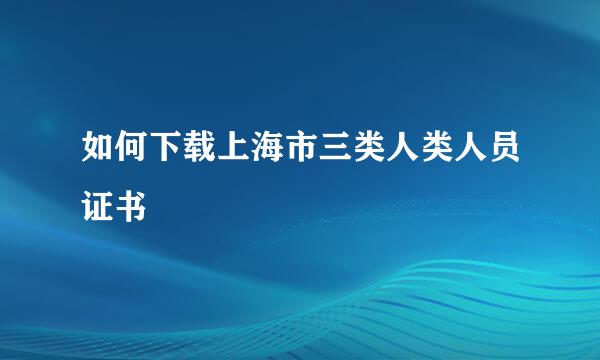 如何下载上海市三类人类人员证书